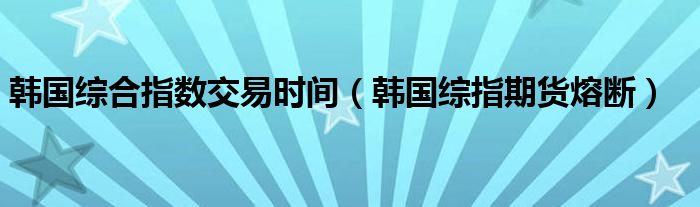 韩国综合指数交易时间（韩国综指期货熔断）